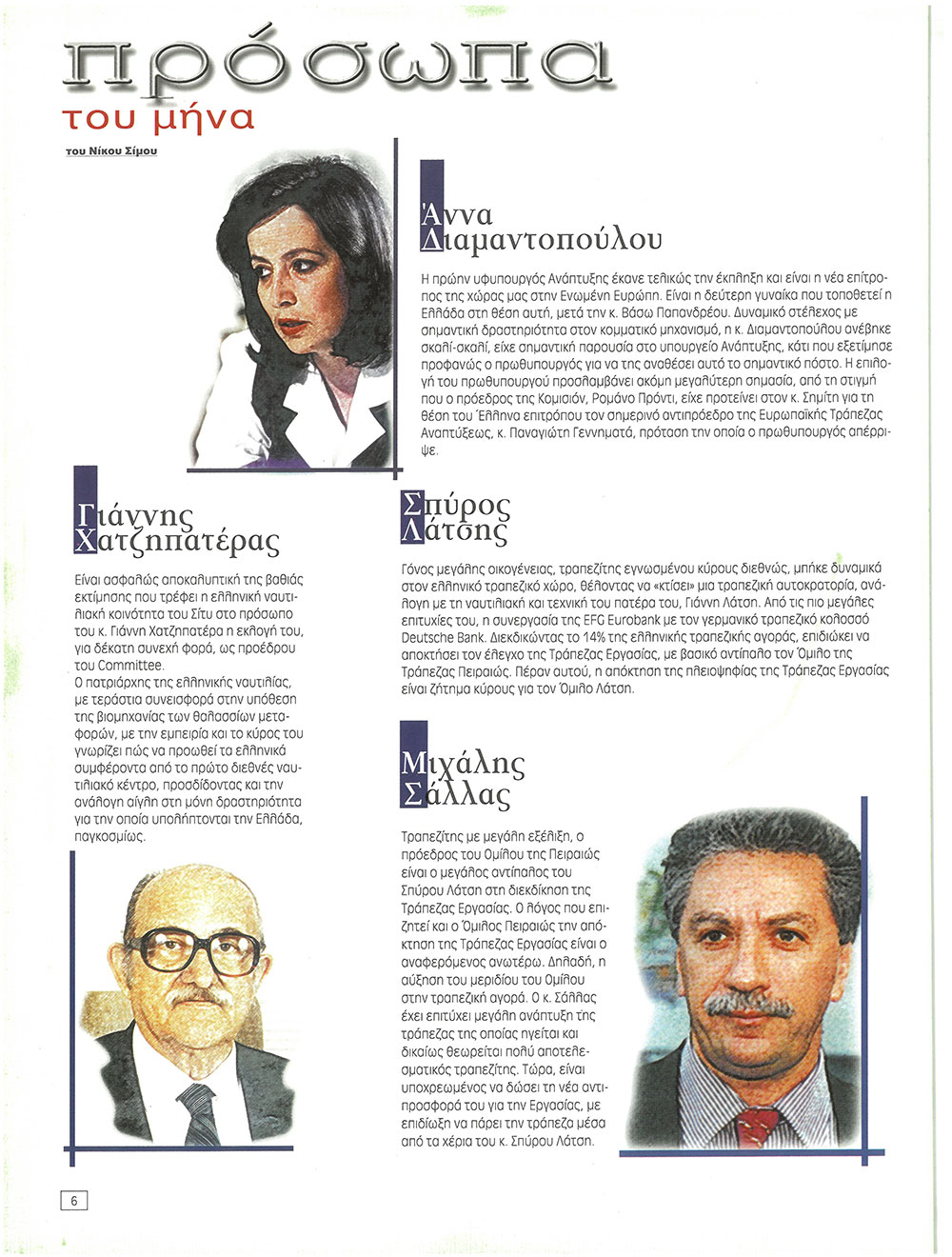 πρόσωπα
του μήνα

του Νίκου Σίμου

Άννα Διαμαντοπούλου

Η πρώην υφυπουργός Ανάπτυξης έκανε τελικώς την έκπληξη και είναι η νέα επίτροπος της χώρας μας στην Ενωμένη Ευρώπη. Είναι η δεύτερη γυναίκα που τοποθετεί η Ελλάδα στη θέση αυτή, μετά την κ. Βάσω Παπανδρέου. Δυναμικό στέλεχος με σημαντική δραστηριότητα στον κομματικό μηχανισμό, η κ. Διαμαντοπούλου ανέβηκε σκαλί-σκαλί, είχε σημαντική παρουσία στο υπουργείο Ανάπτυξης, κάτι που εξετίμησε προφανώς ο πρωθυπουργός για να της αναθέσει αυτό το σημαντικό πόστο. Η επιλογή του πρωθυπουργού προσλαμβάνει ακόμη μεγαλύτερη σημασία, από τη στιγμή που ο πρόεδρος της Κομισιόν, Ρομάνο Πρόντι, είχε προτείνει στον κ. Σημίτη για τη θέση του Έλληνα επιτρόπου τον σημερινό αντιπρόεδρο της Ευρωπαϊκής Τράπεζας Αναπτύξεως, κ. Παναγιώτη Γεννηματά, πρόταση την οποία ο πρωθυπουργός απέρριψε.

Γιάννης Χατζηπατέρας

Είναι ασφαλώς αποκαλυπτική της βαθιάς εκτίμησης που τρέφει η ελληνική ναυτιλιακή κοινότητα του Σίτυ στο πρόσωπο του κ. Γιάννη Χατζηπατέρα η εκλογή του, για δέκατη συνεχή φορά, ως προέδρου του Committee.
Ο πατριάρχης της ελληνικής ναυτιλίας, με τεράστια συνεισφορά στην υπόθεση της βιομηχανίας των θαλασσίων μεταφορών, με την εμπειρία και το κύρος του γνωρίζει πώς να προωθεί τα ελληνικά συμφέροντα από το πρώτο διεθνές ναυτιλιακό κέντρο, προσδίδοντας και την ανάλογη αίγλη στη μόνη δραστηριότητα για την οποία υπολήπτονται την Ελλάδα, παγκοσμίως.

Σπύρος Λάτσης

Γόνος μεγάλης οικογένειας, τραπεζίτης εγνωσμένου κύρους διεθνώς, μπήκε δυναμικά στον ελληνικό τραπεζικό χώρο, θέλοντας να «κτίσει» μια τραπεζική αυτοκρατορία, ανάλογη με τη ναυτιλιακή και τεχνική του πατέρα του, Γιάννη Λάτση. Από τις πιο μεγάλες επιτυχίες του, η συνεργασία της EFG Eurobank με τον γερμανικό τραπεζικό κολοσσό Deutsche Bank. Διεκδικώντας το 14% της ελληνικής τραπεζικής αγοράς, επιδιώκει να αποκτήσει τον έλεγχο της Τράπεζας Εργασίας, με βασικό αντίπαλο τον Όμιλο της Τράπεζας Πειραιώς. Πέραν αυτού, η απόκτηση της πλειοψηφίας της Τράπεζας Εργασίας είναι ζήτημα κύρους για τον Όμιλο Λάτση.

Μιχάλης Σάλλας

Τραπεζίτης με μεγάλη εξέλιξη, ο πρόεδρος του Ομίλου της Πειραιώς είναι ο μεγάλος αντίπαλος του Σπύρου Λάτση στη διεκδίκηση της Τράπεζας Εργασίας. Ο λόγος που επιζητεί και ο Όμιλος Πειραιώς την απόκτηση της Τράπεζας Εργασίας είναι ο αναφερόμενος ανωτέρω. Δηλαδή, η αύξηση του μεριδίου του Ομίλου στην τραπεζική αγορά. Ο κ. Σάλλας έχει επιτύχει μεγάλη ανάπτυξη της τράπεζας της οποίας ηγείται και δικαίως θεωρείται πολύ αποτελεσματικός τραπεζίτης. Τώρα, είναι υποχρεωμένος να δώσει τη νέα αντιπροσφορά του για την Εργασίας, με επιδίωξη να πάρει την τράπεζα μέσα από τα χέρια του κ. Σπύρου Λάτση.

6